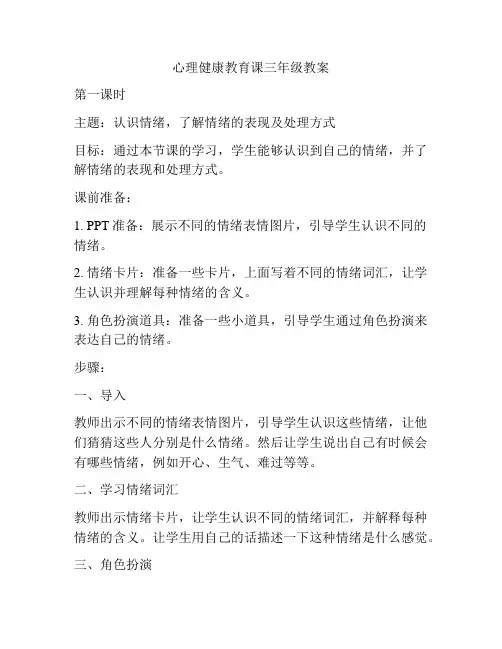 心理健康教育课三年级教案

第一课时

主题：认识情绪，了解情绪的表现及处理方式

目标：通过本节课的学习，学生能够认识到自己的情绪，并了解情绪的表现和处理方式。

课前准备：

1. PPT 准备：展示不同的情绪表情图片，引导学生认识不同的情绪。

2. 情绪卡片：准备一些卡片，上面写着不同的情绪词汇，让学生认识并理解每种情绪的含义。

3. 角色扮演道具：准备一些小道具，引导学生通过角色扮演来表达自己的情绪。

步骤：

一、导入

教师出示不同的情绪表情图片，引导学生认识这些情绪，让他们猜猜这些人分别是什么情绪。然后让学生说出自己有时候会有哪些情绪，例如开心、生气、难过等等。

二、学习情绪词汇

教师出示情绪卡片，让学生认识不同的情绪词汇，并解释每种情绪的含义。让学生用自己的话描述一下这种情绪是什么感觉。

三、角色扮演